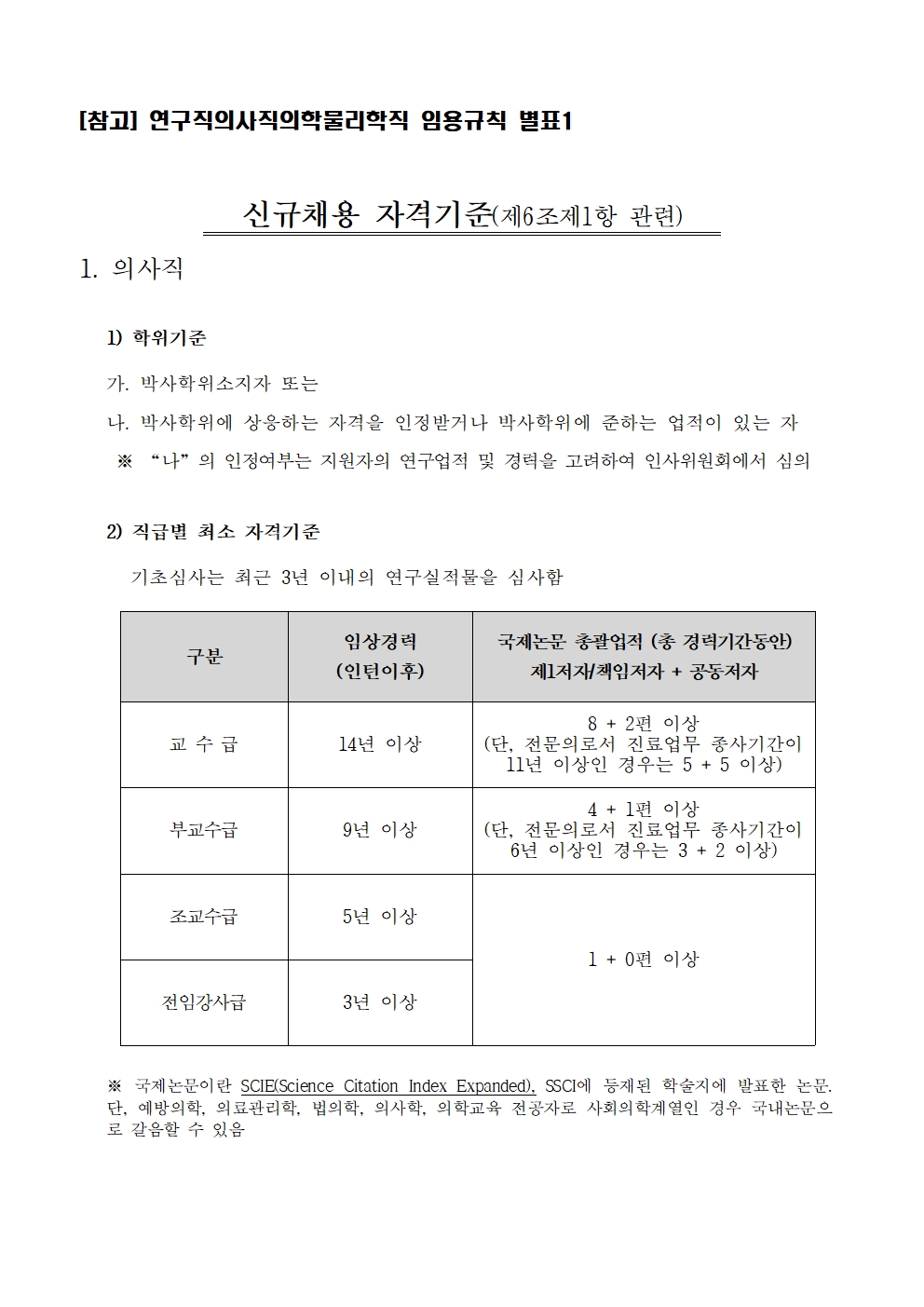 [참고] 연구직의사직의학물리학직 임용규칙 별표1

신규채용 자격기준(제6조제1항 관련)

1. 의사직

1) 학위기준

가. 박사학위소지자 또는

나. 박사학위에 상응하는 자격을 인정받거나 박사학위에 준하는 업적이 있는 자

※ "나"의 인정여부는 지원자의 연구업적 및 경력을 고려하여 인사위원회에서 심의

2) 직급별 최소 자격기준

기초심사는 최근 3년 이내의 연구실적물을 심사함

| 구분 | 임상경력 (인턴이후) | 국제논문 총괄업적 (총 경력기간동안) 제1저자/책임저자 + 공동저자 |
|---|---|---|
| 교 수 급 | 14년 이상 | 8 + 2편 이상 (단, 전문의로서 진료업무 종사기간이 11년 이상인 경우는 5 + 5 이상) |
| 부교수급 | 9년 이상 | 4 + 1편 이상 (단, 전문의로서 진료업무 종사기간이 6년 이상인 경우는 3 + 2 이상) |
| 조교수급 | 5년 이상 | 1 + 0편 이상 |
| 전임강사급 | 3년 이상 | |

※ 국제논문이란 SCIE(Science Citation Index Expanded), SSCI에 등재된 학술지에 발표한 논문. 단, 예방의학, 의료관리학, 법의학, 의사학, 의학교육 전공자로 사회의학계열인 경우 국내논문으로 갈음할 수 있음